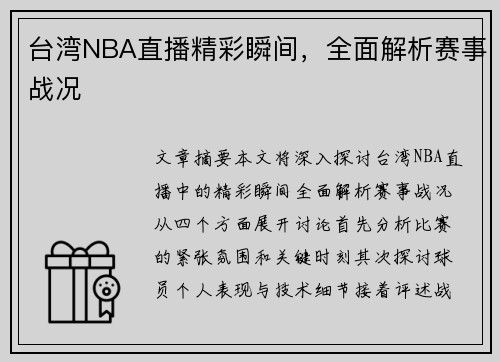 台湾NBA直播精彩瞬间，全面解析赛事战况

文章摘要本文将深入探讨台湾NBA直播中的精彩瞬间全面解析赛事战况从四个方面展开讨论首先分析比赛的紧张氛围和关键时刻其次探讨球员个人表现与技术细节接着评述战